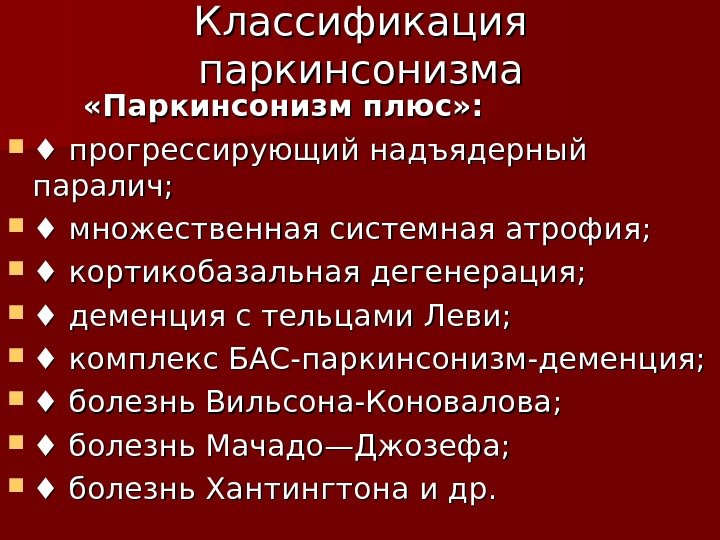 Классификация паркинсонизма

«Паркинсонизм плюс»:

• ♦ прогрессирующий надъядерный паралич;
• ♦ множественная системная атрофия;
• ♦ кортикобазальная дегенерация;
• ♦ деменция с тельцами Леви;
• ♦ комплекс БАС-паркинсонизм-деменция;
• ♦ болезнь Вильсона-Коновалова;
• ♦ болезнь Мачадо—Джозефа;
• ♦ болезнь Хантингтона и др.